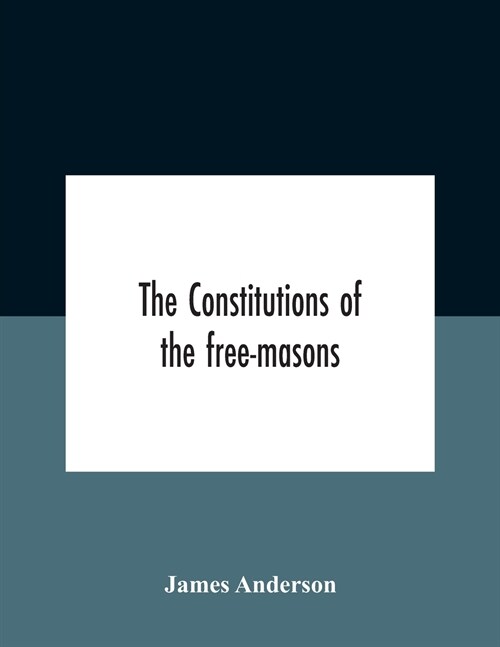 The Constitutions of the free-masons

James Anderson